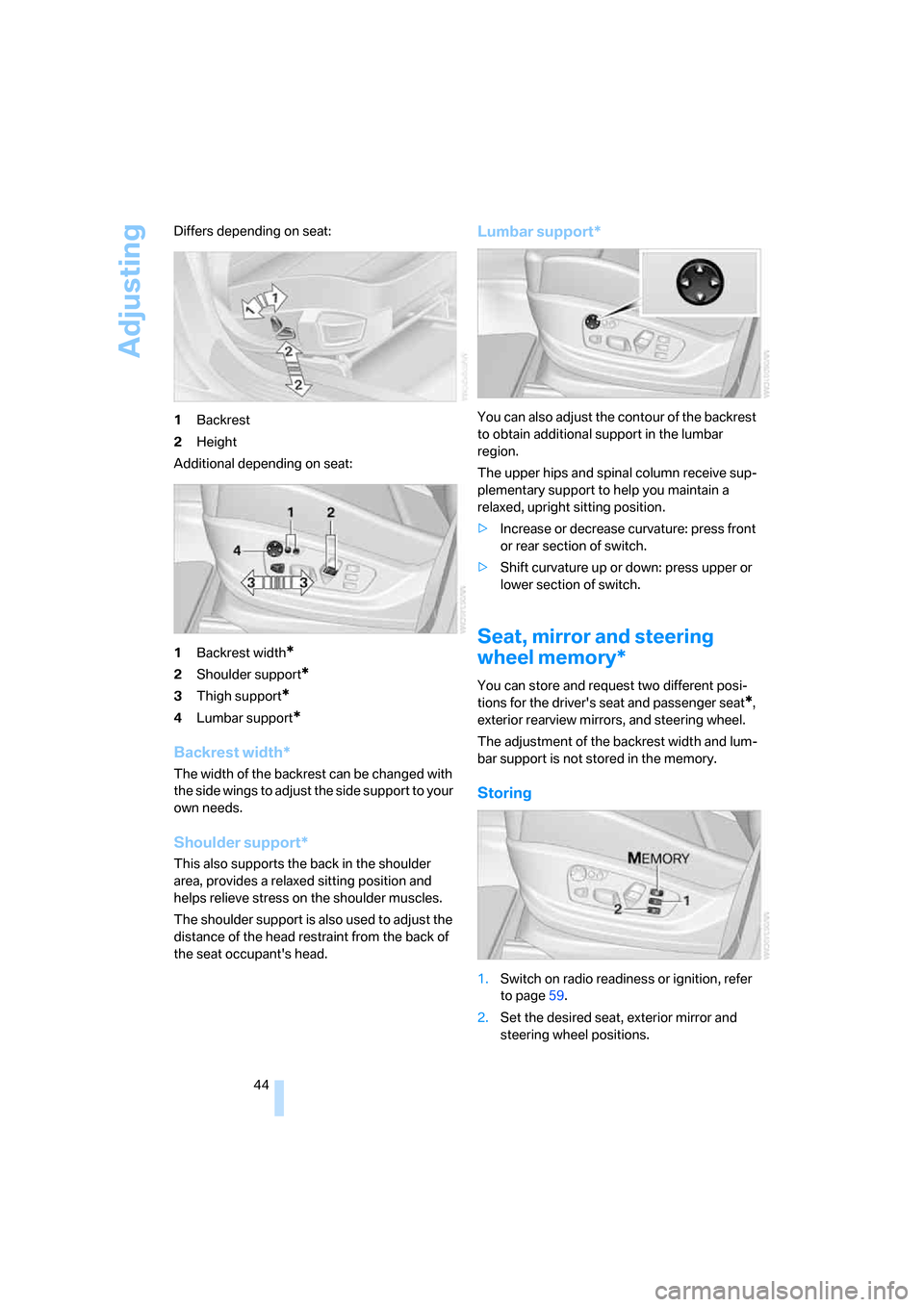 Adjusting

Differs depending on seat:

1
1
2
2

1 Backrest
2 Height

Additional depending on seat:

1
2
4
3
3

1 Backrest width*
2 Shoulder support*
3 Thigh support*
4 Lumbar support*

Backrest width*

The width of the backrest can be changed with the side wings to adjust the side support to your own needs.

Shoulder support*

This also supports the back in the shoulder area, provides a relaxed sitting position and helps relieve stress on the shoulder muscles.

The shoulder support is also used to adjust the distance of the head restraint from the back of the seat occupant's head.

Lumbar support*

You can also adjust the contour of the backrest to obtain additional support in the lumbar region.

The upper hips and spinal column receive supplementary support to help you maintain a relaxed, upright sitting position.

▷ Increase or decrease curvature: press front or rear section of switch.

▷ Shift curvature up or down: press upper or lower section of switch.

Seat, mirror and steering wheel memory*

You can store and request two different positions for the driver's seat and passenger seat*, exterior rearview mirrors, and steering wheel.

The adjustment of the backrest width and lumbar support is not stored in the memory.

Storing

MEMORY
1
2

1. Switch on radio readiness or ignition, refer to page 59.

2. Set the desired seat, exterior mirror and steering wheel positions.

44

carmanualsonline.info